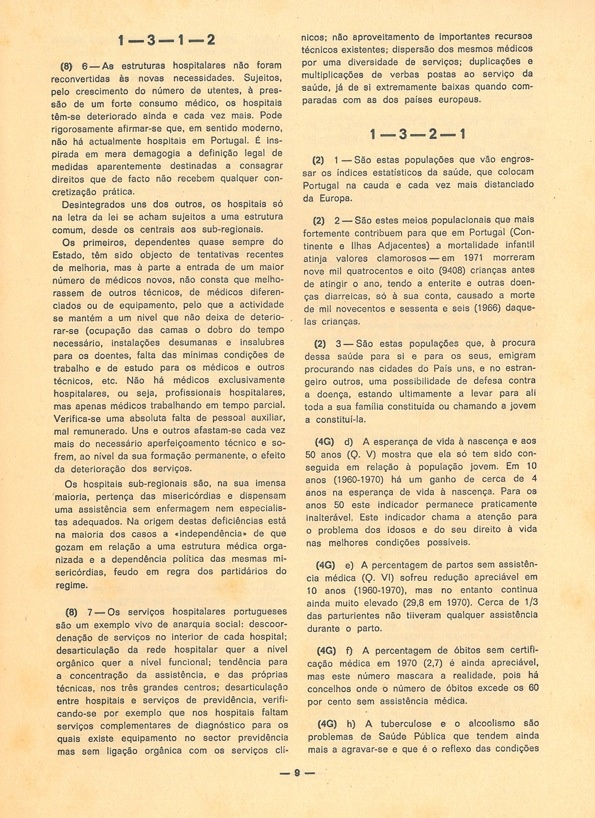 1 — 3 — 1 — 2

(8) 6 — As estruturas hospitalares não foram reconvertidas às novas necessidades. Sujeitos, pelo crescimento do número de utentes, à pressão de um forte consumo médico, os hospitais têm-se deteriorado ainda e cada vez mais. Pode rigorosamente afirmar-se que, em sentido moderno, não há actualmente hospitais em Portugal. É inspirada em mera demagogia a definição legal de medidas aparentemente destinadas a consagrar direitos que de facto não recebem qualquer concretização prática.

Desintegrados uns dos outros, os hospitais só na letra da lei se acham sujeitos a uma estrutura comum, desde os centrais aos sub-regionais.

Os primeiros, dependentes quase sempre do Estado, têm sido objecto de tentativas recentes de melhoria, mas à parte a entrada de um maior número de médicos novos, não consta que melhorassem de outros técnicos, de médicos diferenciados ou de equipamento, pelo que a actividade se mantém a um nível que não deixa de deteriorar-se (ocupação das camas o dobro do tempo necessário, instalações desumanas e insalubres para os doentes, falta das mínimas condições de trabalho e de estudo para os médicos e outros técnicos, etc. Não há médicos exclusivamente hospitalares, ou seja, profissionais hospitalares, mas apenas médicos trabalhando em tempo parcial. Verifica-se uma absoluta falta de pessoal auxiliar, mal remunerado. Uns e outros afastam-se cada vez mais do necessário aperfeiçoamento técnico e sofrem, ao nível da sua formação permanente, o efeito da deterioração dos serviços.

Os hospitais sub-regionais são, na sua imensa maioria, pertença das misericórdias e dispensam uma assistência sem enfermagem nem especialistas adequados. Na origem destas deficiências está na maioria dos casos a «independência» de que gozam em relação a uma estrutura médica organizada e a dependência política das mesmas misericórdias, feudo em regra dos partidários do regime.

(8) 7 — Os serviços hospitalares portugueses são um exemplo vivo de anarquia social: descoordenação de serviços no interior de cada hospital; desarticulação da rede hospitalar quer a nível orgânico quer a nível funcional; tendência para a concentração da assistência, e das próprias técnicas, nos três grandes centros; desarticulação entre hospitais e serviços de previdência, verificando-se por exemplo que nos hospitais faltam serviços complementares de diagnóstico para os quais existe equipamento no sector previdência mas sem ligação orgânica com os serviços clínicos; não aproveitamento de importantes recursos técnicos existentes; dispersão dos mesmos médicos por uma diversidade de serviços; duplicações e multiplicações de verbas postas ao serviço da saúde, já de si extremamente baixas quando comparadas com as dos países europeus.

1 — 3 — 2 — 1

(2) 1 — São estas populações que vão engrossar os índices estatísticos da saúde, que colocam Portugal na cauda e cada vez mais distanciado da Europa.

(2) 2 — São estes meios populacionais que mais fortemente contribuem para que em Portugal (Continente e Ilhas Adjacentes) a mortalidade infantil atinja valores clamorosos — em 1971 morreram nove mil quatrocentos e oito (9408) crianças antes de atingir o ano, tendo a enterite e outras doenças diarreicas, só à sua conta, causado a morte de mil novecentos e sessenta e seis (1966) daquelas crianças.

(2) 3 — São estas populações que, à procura dessa saúde para si e para os seus, emigram procurando nas cidades do País uns, e no estrangeiro outros, uma possibilidade de defesa contra a doença, estando ultimamente a levar para ali toda a sua família constituída ou chamando a jovem a constituí-la.

(4G) d) A esperança de vida à nascença e aos 50 anos (Q. V) mostra que ela só tem sido conseguida em relação à população jovem. Em 10 anos (1960-1970) há um ganho de cerca de 4 anos na esperança de vida à nascença. Para os anos 50 este indicador permanece praticamente inalterável. Este indicador chama a atenção para o problema dos idosos e do seu direito à vida nas melhores condições possíveis.

(4G) e) A percentagem de partos sem assistência médica (Q. VI) sofreu redução apreciável em 10 anos (1960-1970), mas no entanto continua ainda muito elevado (29,8 em 1970). Cerca de 1/3 das parturientes não tiiveram qualquer assistência durante o parto.

(4G) f) A percentagem de óbitos sem certificação médica em 1970 (2,7) é ainda apreciável, mas este número mascara a realidade, pois há concelhos onde o número de óbitos excede os 60 por cento sem assistência médica.

(4G) h) A tuberculose e o alcoolismo são problemas de Saúde Pública que tendem ainda mais a agravar-se e que é o reflexo das condições

— 9 —